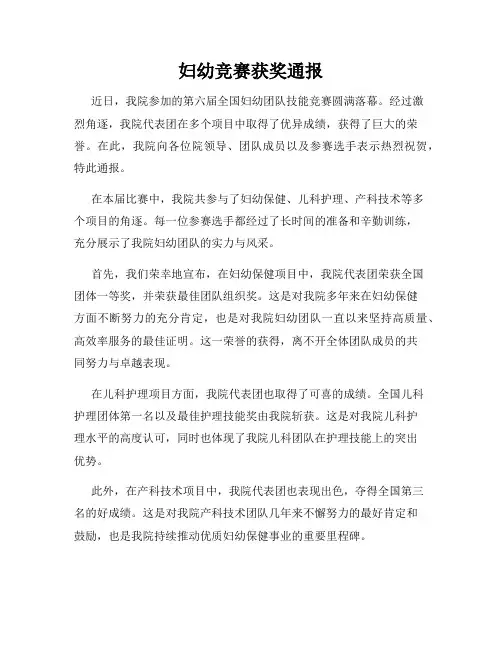 妇幼竞赛获奖通报

近日，我院参加的第六届全国妇幼团队技能竞赛圆满落幕。经过激烈角逐，我院代表团在多个项目中取得了优异成绩，获得了巨大的荣誉。在此，我院向各位院领导、团队成员以及参赛选手表示热烈祝贺，特此通报。

在本届比赛中，我院共参与了妇幼保健、儿科护理、产科技术等多个项目的角逐。每一位参赛选手都经过了长时间的准备和辛勤训练，充分展示了我院妇幼团队的实力与风采。

首先，我们荣幸地宣布，在妇幼保健项目中，我院代表团荣获全国团体一等奖，并荣获最佳团队组织奖。这是对我院多年来在妇幼保健方面不断努力的充分肯定，也是对我院妇幼团队一直以来坚持高质量、高效率服务的最佳证明。这一荣誉的获得，离不开全体团队成员的共同努力与卓越表现。

在儿科护理项目方面，我院代表团也取得了可喜的成绩。全国儿科护理团体第一名以及最佳护理技能奖由我院斩获。这是对我院儿科护理水平的高度认可，同时也体现了我院儿科团队在护理技能上的突出优势。

此外，在产科技术项目中，我院代表团也表现出色，夺得全国第三名的好成绩。这是对我院产科技术团队几年来不懈努力的最好肯定和鼓励，也是我院持续推动优质妇幼保健事业的重要里程碑。